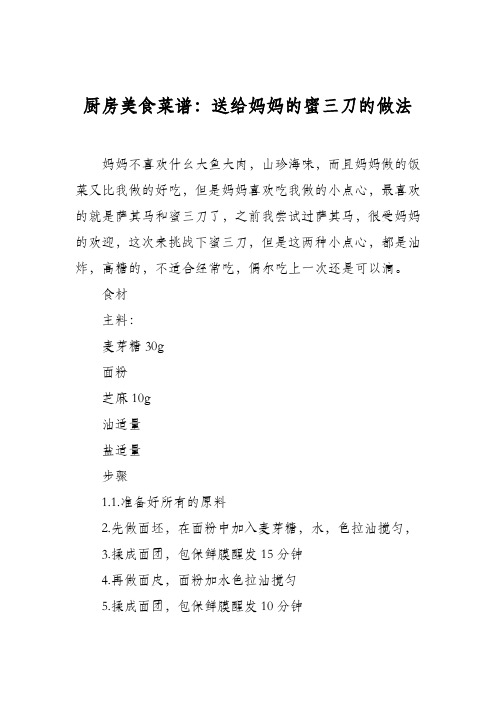 厨房美食菜谱：送给妈妈的蜜三刀的做法

妈妈不喜欢什么大鱼大肉，山珍海味，而且妈妈做的饭菜又比我做的好吃，但是妈妈喜欢吃我做的小点心，最喜欢的就是萨其马和蜜三刀了，之前我尝试过萨其马，很受妈妈的欢迎，这次来挑战下蜜三刀，但是这两种小点心，都是油炸，高糖的，不适合经常吃，偶尔吃上一次还是可以滴。

食材

主料：

麦芽糖 30g

面粉

芝麻 10g

油适量

盐适量

步骤

1.1.准备好所有的原料

2.先做面坯，在面粉中加入麦芽糖，水，色拉油搅匀，

3.揉成面团，包保鲜膜醒发 15 分钟

4.再做面皮，面粉加水色拉油搅匀

5.揉成面团，包保鲜膜醒发 10 分钟